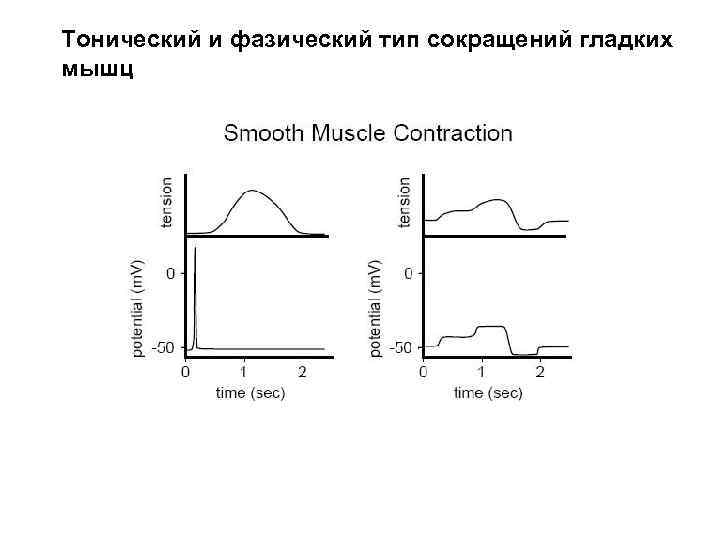 Тонический и фазический тип сокращений гладких мышц

Smooth Muscle Contraction

tension

potential (mV)

0

-50

0 1 2

time (sec)

tension

potential (mV)

0

-50

0 1 2

time (sec)